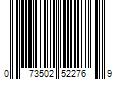 0 73502 52276 9